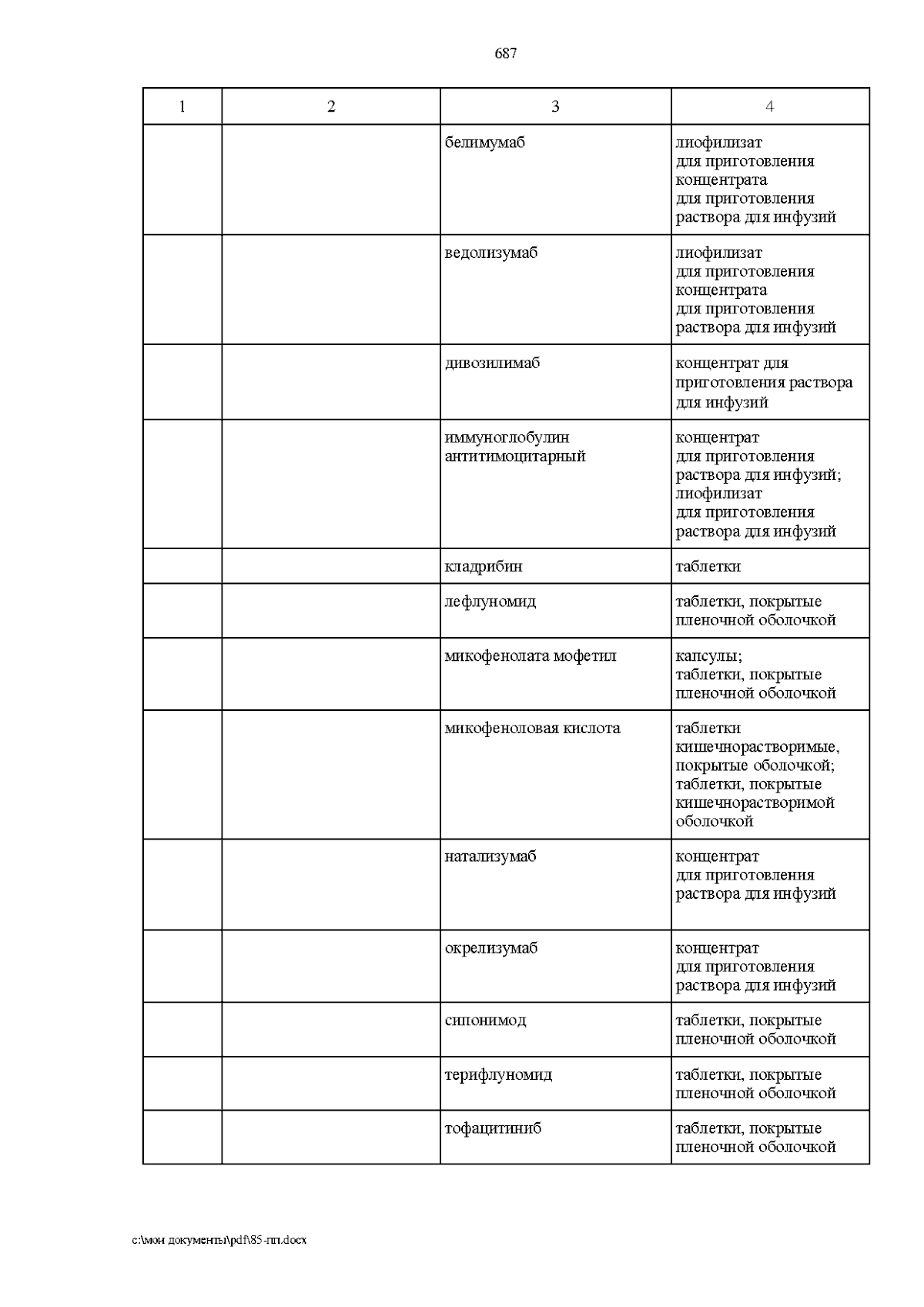 687

| 1 | 2 | 3 | 4 |
|---|---|---|---|
| | | белимумаб | лиофилизат для приготовления концентрата для приготовления раствора для инфузий |
| | | ведолизумаб | лиофилизат для приготовления концентрата для приготовления раствора для инфузий |
| | | дивозилимаб | концентрат для приготовления раствора для инфузий |
| | | иммуноглобулин антитимоцитарный | концентрат для приготовления раствора для инфузий; лиофилизат для приготовления раствора для инфузий |
| | | кладрибин | таблетки |
| | | лефлуномид | таблетки, покрытые пленочной оболочкой |
| | | микофенолата мофетил | капсулы; таблетки, покрытые пленочной оболочкой |
| | | микофеноловая кислота | таблетки кишечнорастворимые, покрытые оболочкой; таблетки, покрытые кишечнорастворимой оболочкой |
| | | натализумаб | концентрат для приготовления раствора для инфузий |
| | | окрелизумаб | концентрат для приготовления раствора для инфузий |
| | | сипонимод | таблетки, покрытые пленочной оболочкой |
| | | терифлуномид | таблетки, покрытые пленочной оболочкой |
| | | тофацитиниб | таблетки, покрытые пленочной оболочкой |

c:\мои документы\pdf\85-пп.docx